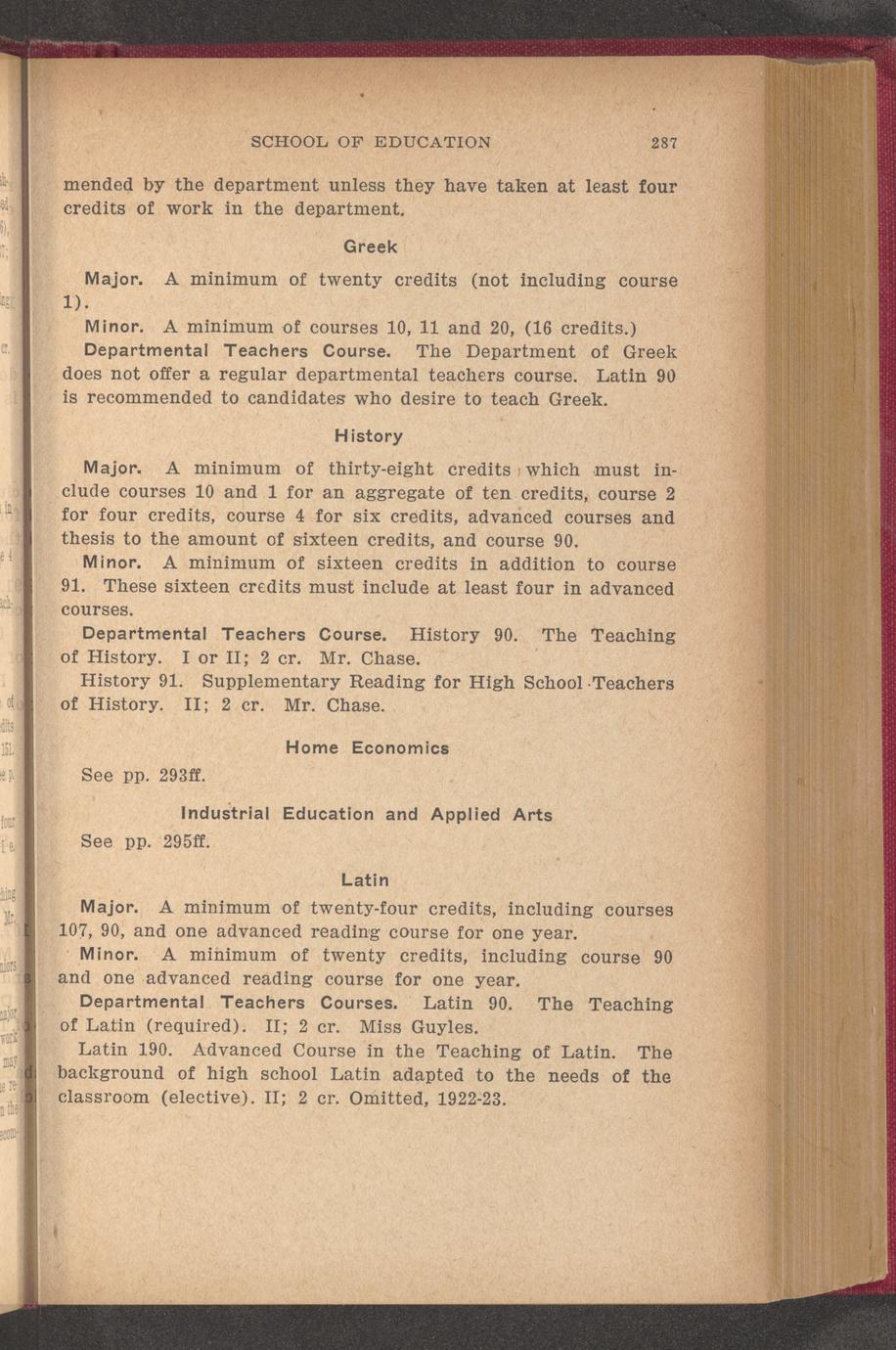 SCHOOL OF EDUCATION 287

mended by the department unless they have taken at least four credits of work in the department.

Greek

Major. A minimum of twenty credits (not including course 1).

Minor. A minimum of courses 10, 11 and 20, (16 credits.)

Departmental Teachers Course. The Department of Greek does not offer a regular departmental teachers course. Latin 90 is recommended to candidates who desire to teach Greek.

History

Major. A minimum of thirty-eight credits which must include courses 10 and 1 for an aggregate of ten credits, course 2 for four credits, course 4 for six credits, advanced courses and thesis to the amount of sixteen credits, and course 90.

Minor. A minimum of sixteen credits in addition to course 91. These sixteen credits must include at least four in advanced courses.

Departmental Teachers Course. History 90. The Teaching of History. I or II; 2 cr. Mr. Chase.

History 91. Supplementary Reading for High School Teachers of History. II; 2 cr. Mr. Chase.

Home Economics

See pp. 293ff.

Industrial Education and Applied Arts

See pp. 295ff.

Latin

Major. A minimum of twenty-four credits, including courses 107, 90, and one advanced reading course for one year.

Minor. A minimum of twenty credits, including course 90 and one advanced reading course for one year.

Departmental Teachers Courses. Latin 90. The Teaching of Latin (required). II; 2 cr. Miss Guyles.

Latin 190. Advanced Course in the Teaching of Latin. The background of high school Latin adapted to the needs of the classroom (elective). II; 2 cr. Omitted, 1922-23.